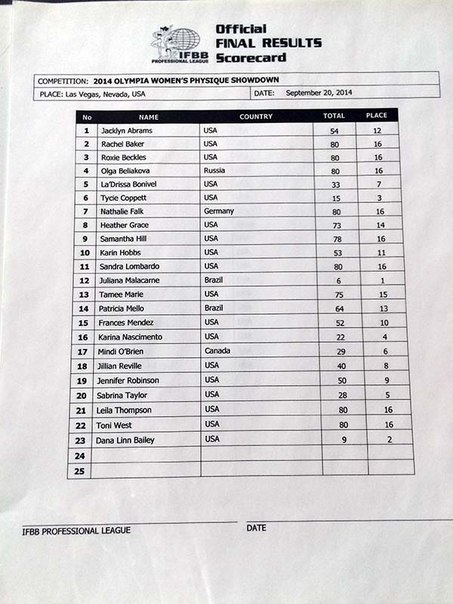 IFBB PROFESSIONAL LEAGUE

Official FINAL RESULTS Scorecard

COMPETITION: 2014 OLYMPIA WOMEN'S PHYSIQUE SHOWDOWN

PLACE: Las Vegas, Nevada, USA

DATE: September 20, 2014

| No | NAME | COUNTRY | TOTAL | PLACE |
|---|---|---|---|---|
| 1 | Jacklyn Abrams | USA | 54 | 12 |
| 2 | Rachel Baker | USA | 80 | 16 |
| 3 | Roxie Beckles | USA | 80 | 16 |
| 4 | Olga Beliakova | Russia | 80 | 16 |
| 5 | La'Drissa Bonivel | USA | 33 | 7 |
| 6 | Tycie Coppett | USA | 15 | 3 |
| 7 | Nathalie Falk | Germany | 80 | 16 |
| 8 | Heather Grace | USA | 73 | 14 |
| 9 | Samantha Hill | USA | 78 | 16 |
| 10 | Karin Hobbs | USA | 53 | 11 |
| 11 | Sandra Lombardo | USA | 80 | 16 |
| 12 | Juliana Malacarne | Brazil | 6 | 1 |
| 13 | Tamee Marie | USA | 75 | 15 |
| 14 | Patricia Mello | Brazil | 64 | 13 |
| 15 | Frances Mendez | USA | 52 | 10 |
| 16 | Karina Nascimento | USA | 22 | 4 |
| 17 | Mindi O'Brien | Canada | 29 | 6 |
| 18 | Jillian Reville | USA | 40 | 8 |
| 19 | Jennifer Robinson | USA | 50 | 9 |
| 20 | Sabrina Taylor | USA | 28 | 5 |
| 21 | Leila Thompson | USA | 80 | 16 |
| 22 | Toni West | USA | 80 | 16 |
| 23 | Dana Linn Bailey | USA | 9 | 2 |
| 24 | | | | |
| 25 | | | | |

IFBB PROFESSIONAL LEAGUE

DATE